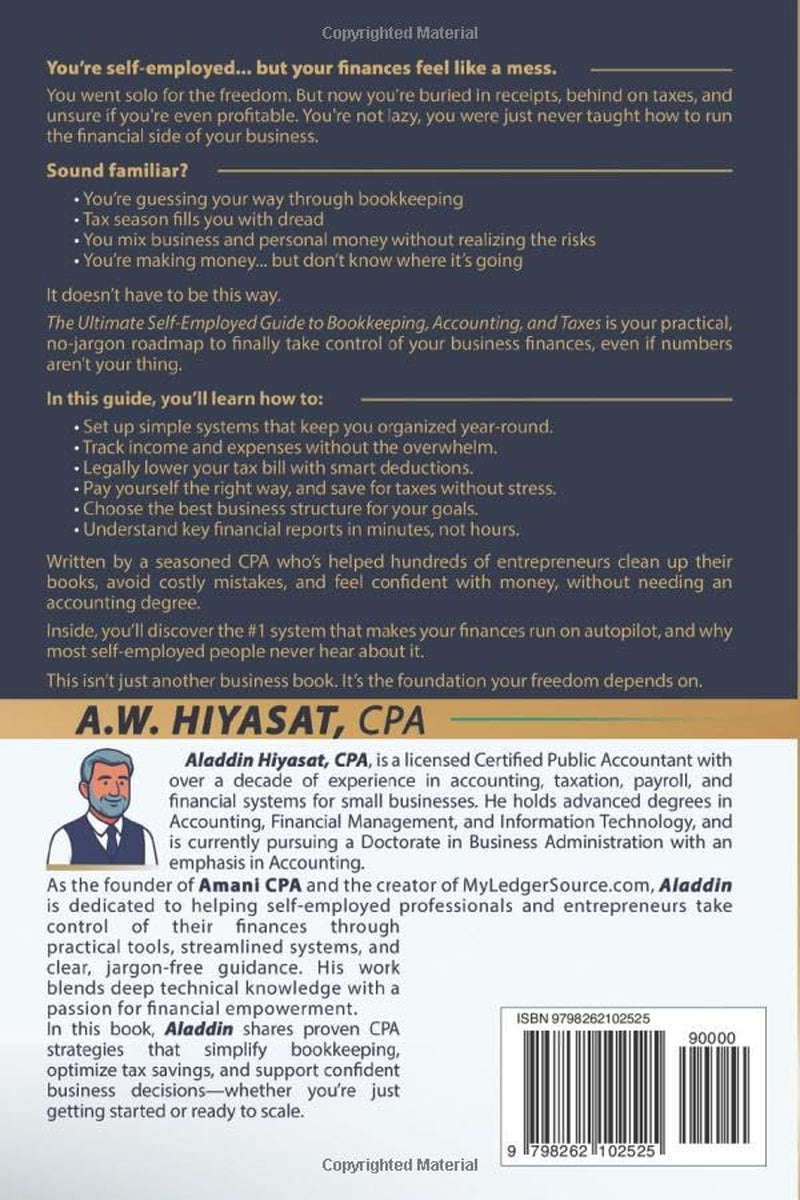 Copyrighted Material

You're self-employed... but your finances feel like a mess.

You went solo for the freedom. But now you're buried in receipts, behind on taxes, and unsure if you're even profitable. You're not lazy, you were just never taught how to run the financial side of your business.

Sound familiar?

• You're guessing your way through bookkeeping
• Tax season fills you with dread
• You mix business and personal money without realizing the risks
• You're making money... but don't know where it's going

It doesn't have to be this way.

The Ultimate Self-Employed Guide to Bookkeeping, Accounting, and Taxes is your practical, no-jargon roadmap to finally take control of your business finances, even if numbers aren't your thing.

In this guide, you'll learn how to:

• Set up simple systems that keep you organized year-round.
• Track income and expenses without the overwhelm.
• Legally lower your tax bill with smart deductions.
• Pay yourself the right way, and save for taxes without stress.
• Choose the best business structure for your goals.
• Understand key financial reports in minutes, not hours.

Written by a seasoned CPA who's helped hundreds of entrepreneurs clean up their books, avoid costly mistakes, and feel confident with money, without needing an accounting degree.

Inside, you'll discover the #1 system that makes your finances run on autopilot, and why most self-employed people never hear about it.

This isn't just another business book. It's the foundation your freedom depends on.

A.W. HIYASAT, CPA

Aladdin Hiyasat, CPA, is a licensed Certified Public Accountant with over a decade of experience in accounting, taxation, payroll, and financial systems for small businesses. He holds advanced degrees in Accounting, Financial Management, and Information Technology, and is currently pursuing a Doctorate in Business Administration with an emphasis in Accounting.

As the founder of Amani CPA and the creator of MyLedgerSource.com, Aladdin is dedicated to helping self-employed professionals and entrepreneurs take control of their finances through practical tools, streamlined systems, and clear, jargon-free guidance. His work blends deep technical knowledge with a passion for financial empowerment.

In this book, Aladdin shares proven CPA strategies that simplify bookkeeping, optimize tax savings, and support confident business decisions—whether you're just getting started or ready to scale.

ISBN 9798262102525

90000

9 798262 102525

Copyrighted Material